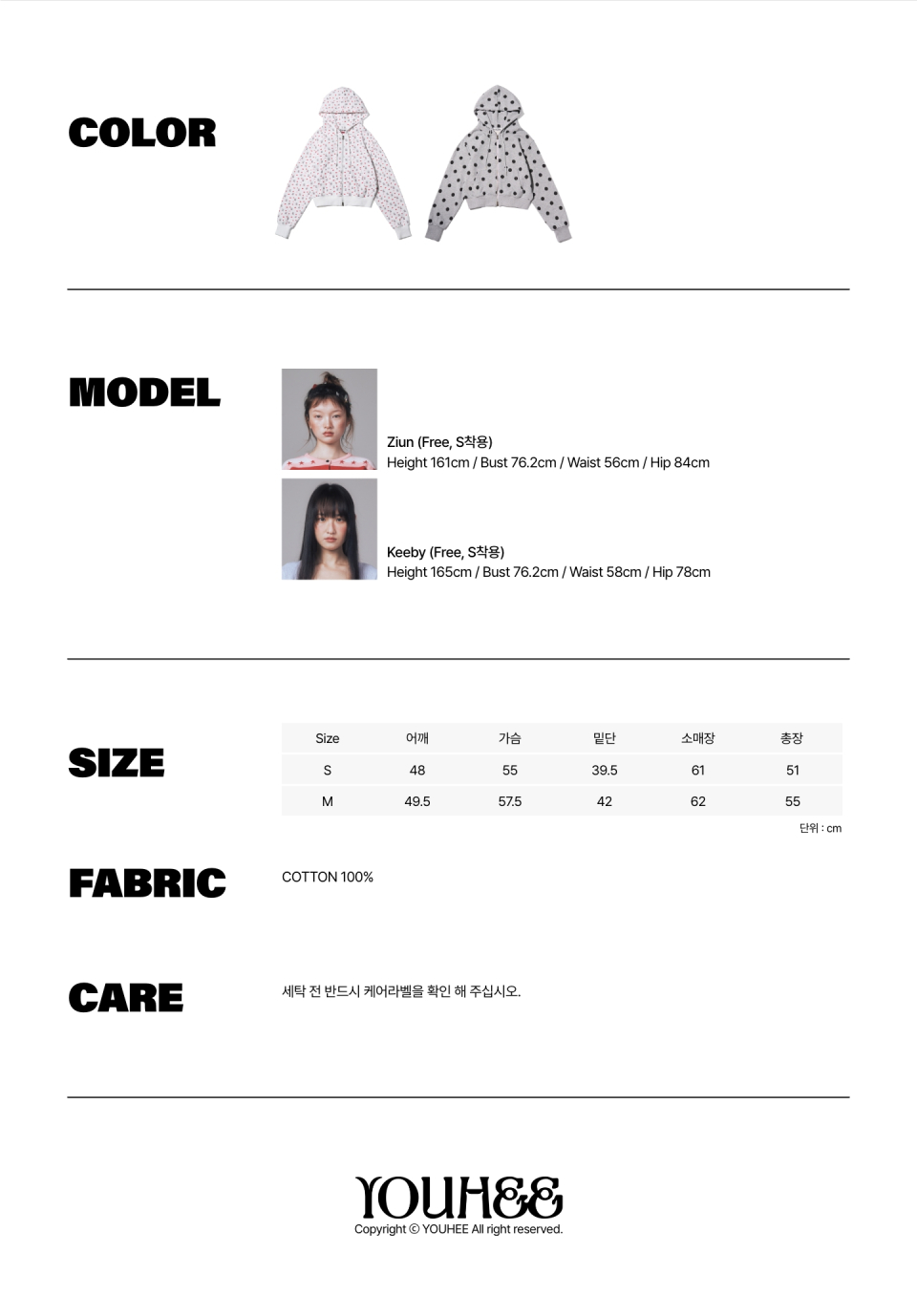 COLOR

MODEL

Ziun (Free, S착용)
Height 161cm / Bust 76.2cm / Waist 56cm / Hip 84cm

Keeby (Free, S착용)
Height 165cm / Bust 76.2cm / Waist 58cm / Hip 78cm

SIZE

| Size | 어깨 | 가슴 | 밑단 | 소매장 | 총장 |
|---|---|---|---|---|---|
| S | 48 | 55 | 39.5 | 61 | 51 |
| M | 49.5 | 57.5 | 42 | 62 | 55 |

단위 : cm

FABRIC

COTTON 100%

CARE

세탁 전 반드시 케어라벨을 확인 해 주십시오.

YOUHEE
Copyright © YOUHEE All right reserved.